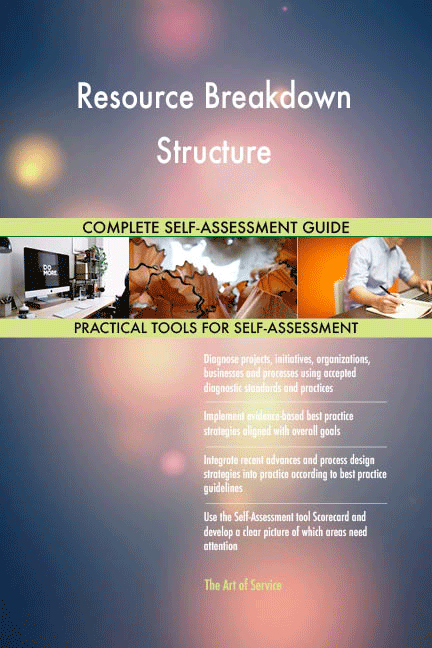 Resource Breakdown Structure

COMPLETE SELF-ASSESSMENT GUIDE

DO MORE.

PRACTICAL TOOLS FOR SELF-ASSESSMENT

Diagnose projects, initiatives, organizations, businesses and processes using accepted diagnostic standards and practices

Implement evidence-based best practice strategies aligned with overall goals

Integrate recent advances and process design strategies into practice according to best practice guidelines

Use the Self-Assessment tool Scorecard and develop a clear picture of which areas need attention

The Art of Service